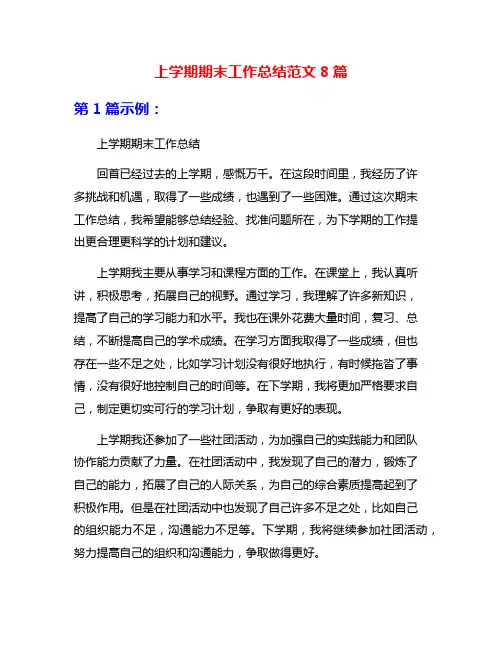 上学期期末工作总结范文 8 篇

第 1 篇示例：

上学期期末工作总结

回首已经过去的上学期，感慨万千。在这段时间里，我经历了许多挑战和机遇，取得了一些成绩，也遇到了一些困难。通过这次期末工作总结，我希望能够总结经验、找准问题所在，为下学期的工作提出更合理更科学的计划和建议。

上学期我主要从事学习和课程方面的工作。在课堂上，我认真听讲，积极思考，拓展自己的视野。通过学习，我理解了许多新知识，提高了自己的学习能力和水平。我也在课外花费大量时间，复习、总结，不断提高自己的学术成绩。在学习方面我取得了一些成绩，但也存在一些不足之处，比如学习计划没有很好地执行，有时候拖沓了事情，没有很好地控制自己的时间等。在下学期，我将更加严格要求自己，制定更切实可行的学习计划，争取有更好的表现。

上学期我还参加了一些社团活动，为加强自己的实践能力和团队协作能力贡献了力量。在社团活动中，我发现了自己的潜力，锻炼了自己的能力，拓展了自己的人际关系，为自己的综合素质提高起到了积极作用。但是在社团活动中也发现了自己许多不足之处，比如自己的组织能力不足，沟通能力不足等。下学期，我将继续参加社团活动，努力提高自己的组织和沟通能力，争取做得更好。